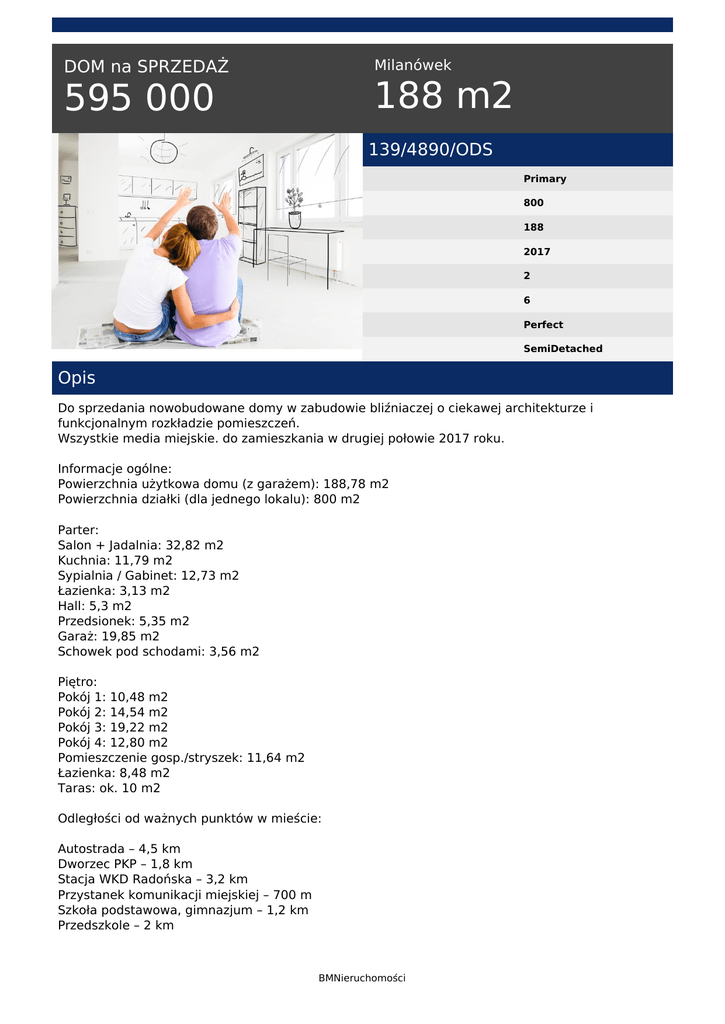 DOM na SPRZEDAŻ
595 000

Milanówek
188 m2

139/4890/ODS

Primary
800
188
2017
2
6
Perfect
SemiDetached

Opis

Do sprzedania nowobudowane domy w zabudowie bliźniaczej o ciekawej architekturze i funkcjonalnym rozkładzie pomieszczeń.
Wszystkie media miejskie. do zamieszkania w drugiej połowie 2017 roku.

Informacje ogólne:
Powierzchnia użytkowa domu (z garażem): 188,78 m2
Powierzchnia działki (dla jednego lokalu): 800 m2

Parter:
Salon + Jadalnia: 32,82 m2
Kuchnia: 11,79 m2
Sypialnia / Gabinet: 12,73 m2
Łazienka: 3,13 m2
Hall: 5,3 m2
Przedsionek: 5,35 m2
Garaż: 19,85 m2
Schowek pod schodami: 3,56 m2

Piętro:
Pokój 1: 10,48 m2
Pokój 2: 14,54 m2
Pokój 3: 19,22 m2
Pokój 4: 12,80 m2
Pomieszczenie gosp./stryszek: 11,64 m2
Łazienka: 8,48 m2
Taras: ok. 10 m2

Odległości od ważnych punktów w mieście:

Autostrada – 4,5 km
Dworzec PKP – 1,8 km
Stacja WKD Radońska – 3,2 km
Przystanek komunikacji miejskiej – 700 m
Szkoła podstawowa, gimnazjum – 1,2 km
Przedszkole – 2 km

BMNieruchomości